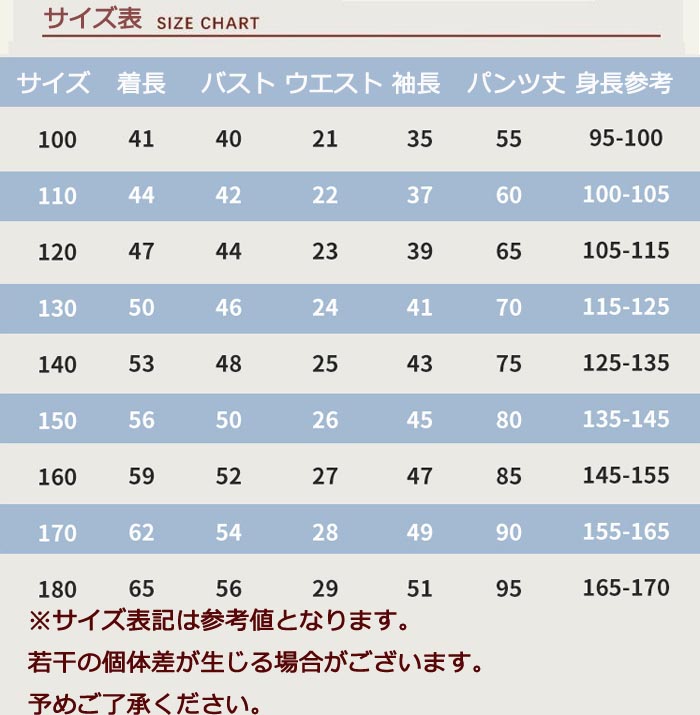 サイズ表 SIZE CHART

| サイズ | 着長 | バスト | ウエスト | 袖長 | パンツ丈 | 身長参考 |
|---|---|---|---|---|---|---|
| 100 | 41 | 40 | 21 | 35 | 55 | 95-100 |
| 110 | 44 | 42 | 22 | 37 | 60 | 100-105 |
| 120 | 47 | 44 | 23 | 39 | 65 | 105-115 |
| 130 | 50 | 46 | 24 | 41 | 70 | 115-125 |
| 140 | 53 | 48 | 25 | 43 | 75 | 125-135 |
| 150 | 56 | 50 | 26 | 45 | 80 | 135-145 |
| 160 | 59 | 52 | 27 | 47 | 85 | 145-155 |
| 170 | 62 | 54 | 28 | 49 | 90 | 155-165 |
| 180 | 65 | 56 | 29 | 51 | 95 | 165-170 |

※サイズ表記は参考値となります。
若干の個体差が生じる場合がございます。
予めご了承ください。